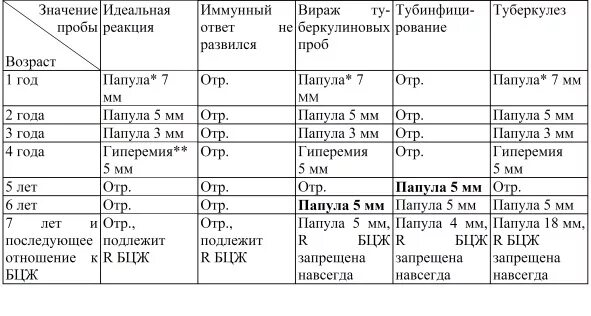 | Значение пробы / Возраст | Идеальная реакция | Иммунный ответ не развился | Вираж туберкулиновых проб | Тубинфицирование | Туберкулез |
|---|---|---|---|---|---|
| 1 год | Папула* 7 мм | Отр. | Папула* 7 мм | Отр. | Папула* 7 мм |
| 2 года | Папула 5 мм | Отр. | Папула 5 мм | Отр. | Папула 5 мм |
| 3 года | Папула 3 мм | Отр. | Папула 3 мм | Отр. | Папула 3 мм |
| 4 года | Гиперемия** 5 мм | Отр. | Гиперемия 5 мм | Отр. | Гиперемия 5 мм |
| 5 лет | Отр. | Отр. | Отр. | **Папула 5 мм** | Отр. |
| 6 лет | Отр. | Отр. | **Папула 5 мм** | Папула 5 мм | Папула 5 мм |
| 7 лет и последующее отношение к БЦЖ | Отр., подлежит R БЦЖ | Отр., подлежит R БЦЖ | Папула 5 мм, R БЦЖ запрещена навсегда | Папула 4 мм, R БЦЖ запрещена навсегда | Папула 18 мм, R БЦЖ запрещена навсегда |